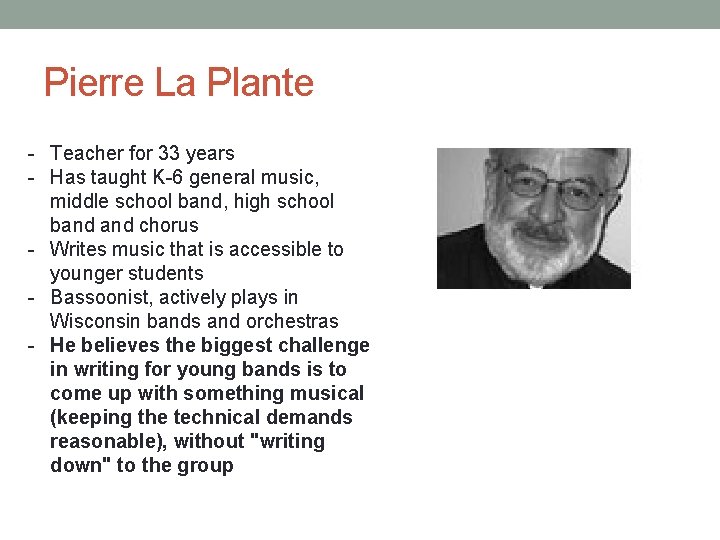 Pierre La Plante

- Teacher for 33 years
- Has taught K-6 general music, middle school band, high school band and chorus
- Writes music that is accessible to younger students
- Bassoonist, actively plays in Wisconsin bands and orchestras
- He believes the biggest challenge in writing for young bands is to come up with something musical (keeping the technical demands reasonable), without "writing down" to the group